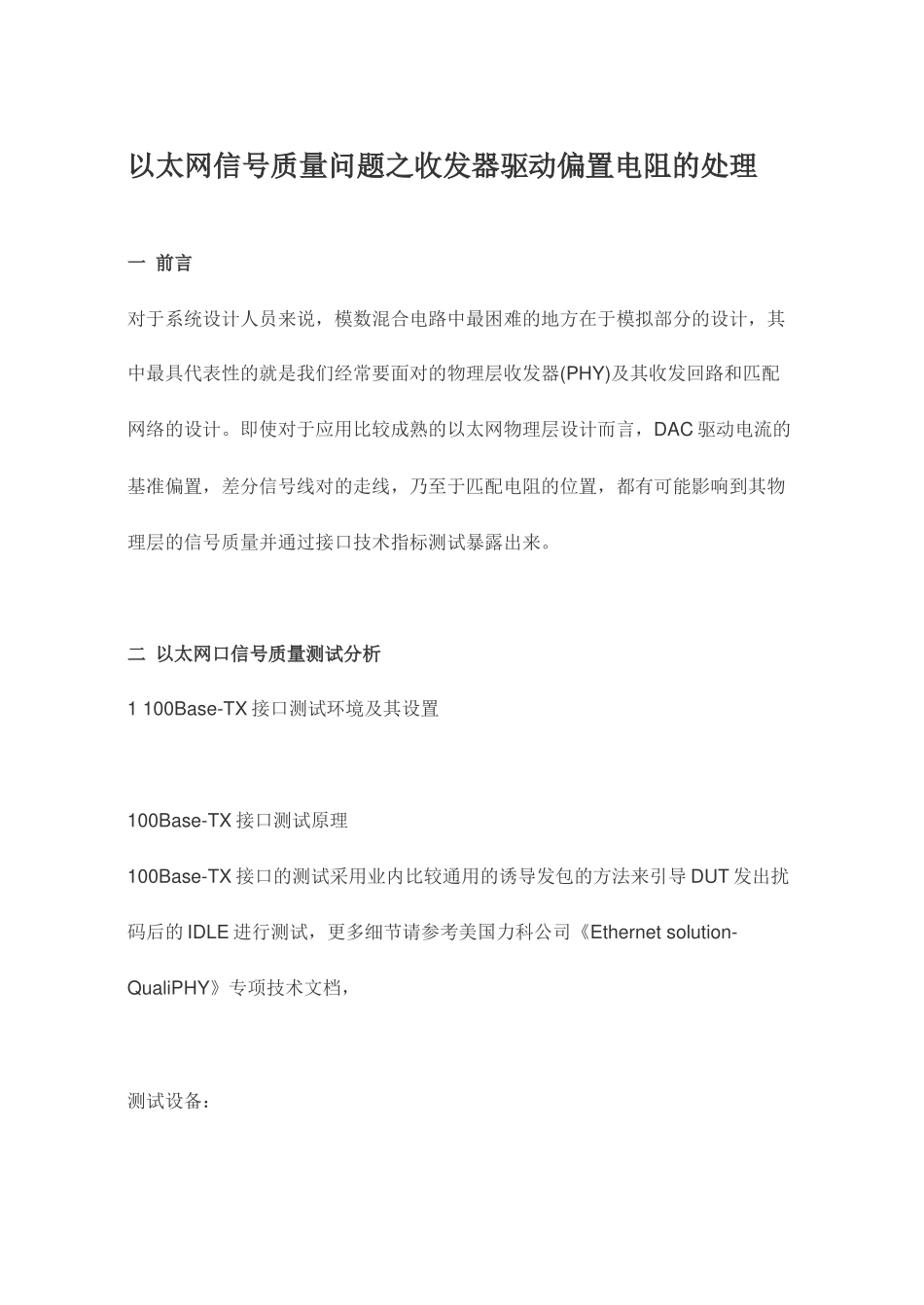 以太网信号质量问题之收发器驱动偏置电阻的处理

一 前言

对于系统设计人员来说，模数混合电路中最困难的地方在于模拟部分的设计，其中最具代表性的就是我们经常要面对的物理层收发器(PHY)及其收发回路和匹配网络的设计。即使对于应用比较成熟的以太网物理层设计而言，DAC 驱动电流的基准偏置，差分信号线对的走线，乃至于匹配电阻的位置，都有可能影响到其物理层的信号质量并通过接口技术指标测试暴露出来。

二 以太网口信号质量测试分析

1 100Base-TX 接口测试环境及其设置

100Base-TX 接口测试原理

100Base-TX 接口的测试采用业内比较通用的诱导发包的方法来引导 DUT 发出扰码后的 IDLE 进行测试，更多细节请参考美国力科公司《Ethernet solution-QualiPHY》专项技术文档，

测试设备：